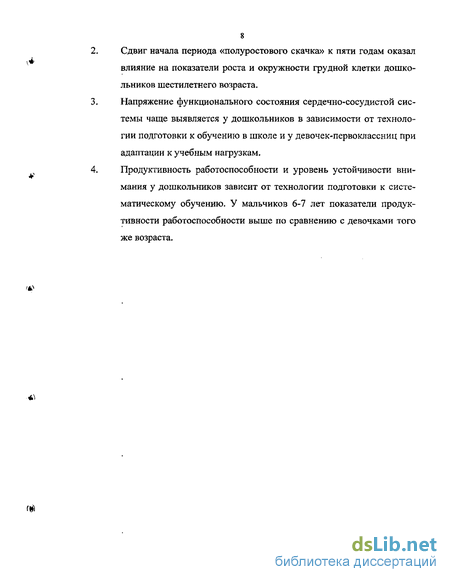 8

2. Сдвиг начала периода «полуростового скачка» к пяти годам оказал влияние на показатели роста и окружности грудной клетки дошкольников шестилетнего возраста.

3. Напряжение функционального состояния сердечно-сосудистой системы чаще выявляется у дошкольников в зависимости от технологии подготовки к обучению в школе и у девочек-первоклассниц при адаптации к учебным нагрузкам.

4. Продуктивность работоспособности и уровень устойчивости внимания у дошкольников зависит от технологии подготовки к систематическому обучению. У мальчиков 6-7 лет показатели продуктивности работоспособности выше по сравнению с девочками того же возраста.

dsLib.net
библиотека диссертаций